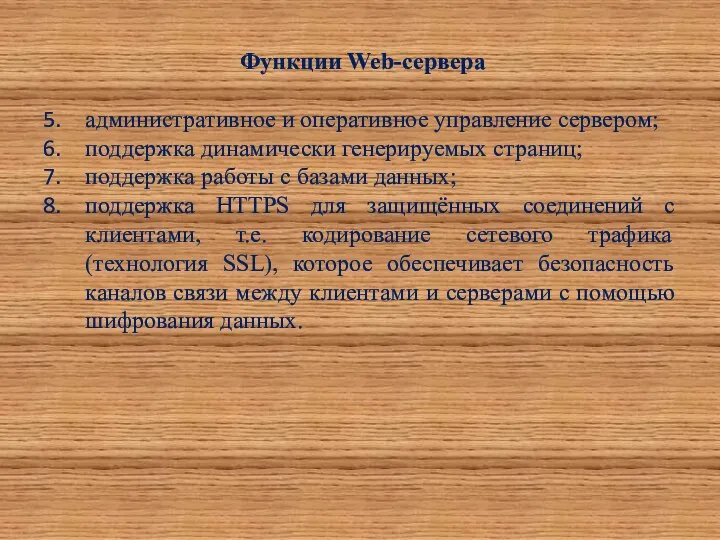 Функции Web-сервера

5. административное и оперативное управление сервером;
6. поддержка динамически генерируемых страниц;
7. поддержка работы с базами данных;
8. поддержка HTTPS для защищённых соединений с клиентами, т.е. кодирование сетевого трафика (технология SSL), которое обеспечивает безопасность каналов связи между клиентами и серверами с помощью шифрования данных.